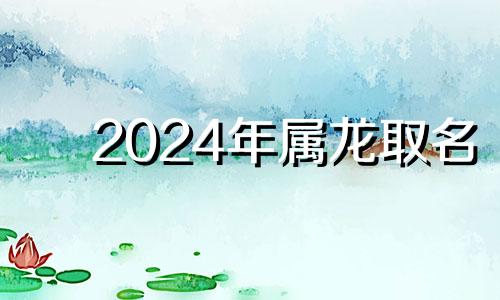 2024年属龙取名